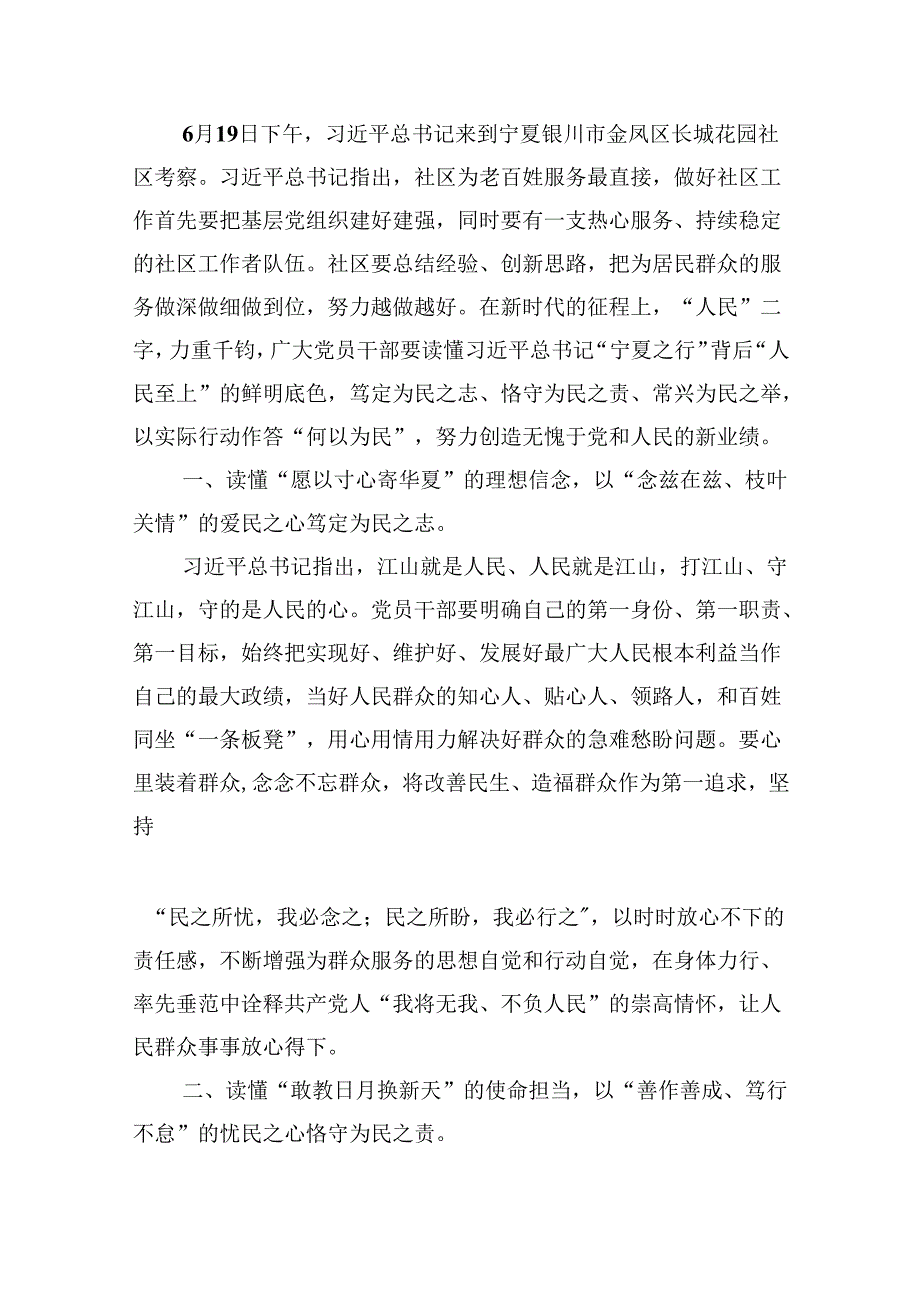 6月19日下午，习近平总书记来到宁夏银川市金凤区长城花园社区考察。习近平总书记指出，社区为老百姓服务最直接，做好社区工作首先要把基层党组织建好建强，同时要有一支热心服务、持续稳定的社区工作者队伍。社区要总结经验、创新思路，把为居民群众的服务做深做细做到位，努力越做越好。在新时代的征程上，“人民”二字，力重千钧，广大党员干部要读懂习近平总书记“宁夏之行”背后“人民至上”的鲜明底色，笃定为民之志、恪守为民之责、常兴为民之举，以实际行动作答“何以为民”，努力创造无愧于党和人民的新业绩。

一、读懂“愿以寸心寄华夏”的理想信念，以“念兹在兹、枝叶关情”的爱民之心笃定为民之志。

习近平总书记指出，江山就是人民、人民就是江山，打江山、守江山，守的是人民的心。党员干部要明确自己的第一身份、第一职责、第一目标，始终把实现好、维护好、发展好最广大人民根本利益当作自己的最大政绩，当好人民群众的知心人、贴心人、领路人，和百姓同坐“一条板凳”，用心用情用力解决好群众的急难愁盼问题。要心里装着群众,念念不忘群众，将改善民生、造福群众作为第一追求，坚持

“民之所忧，我必念之；民之所盼，我必行之″，以时时放心不下的责任感，不断增强为群众服务的思想自觉和行动自觉，在身体力行、率先垂范中诠释共产党人“我将无我、不负人民”的崇高情怀，让人民群众事事放心得下。

二、读懂“敢教日月换新天”的使命担当，以“善作善成、笃行不怠”的忧民之心恪守为民之责。